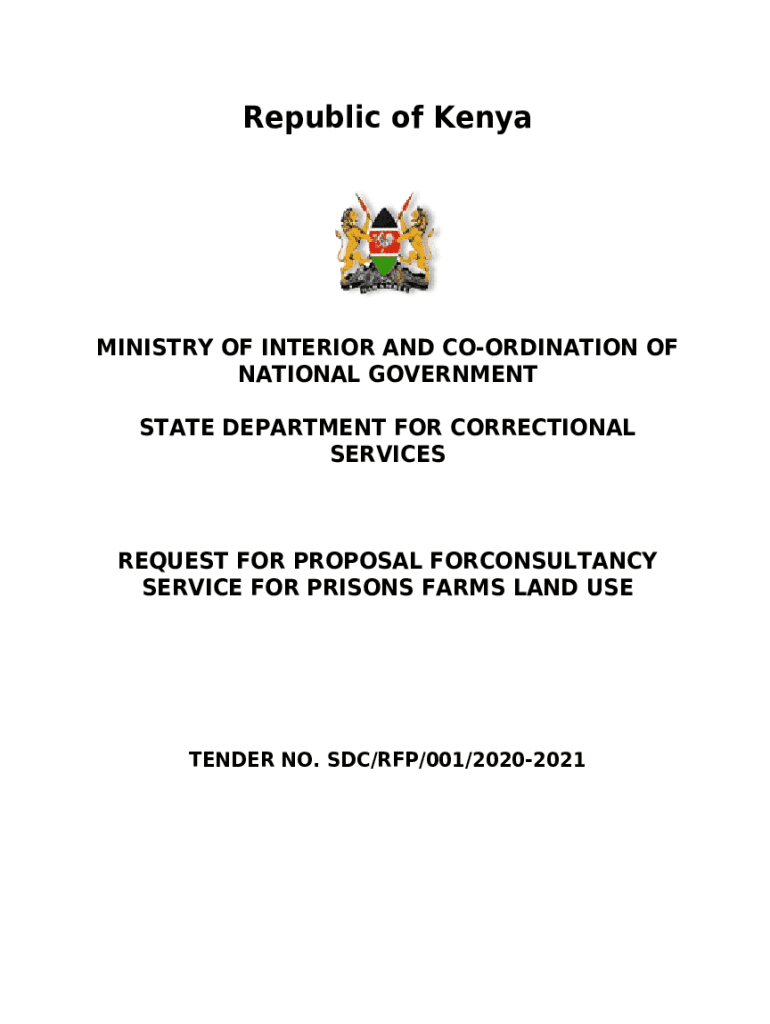 Republic of Kenya

MINISTRY OF INTERIOR AND CO-ORDINATION OF NATIONAL GOVERNMENT

STATE DEPARTMENT FOR CORRECTIONAL SERVICES

REQUEST FOR PROPOSAL FORCONSULTANCY SERVICE FOR PRISONS FARMS LAND USE

TENDER NO. SDC/RFP/001/2020-2021